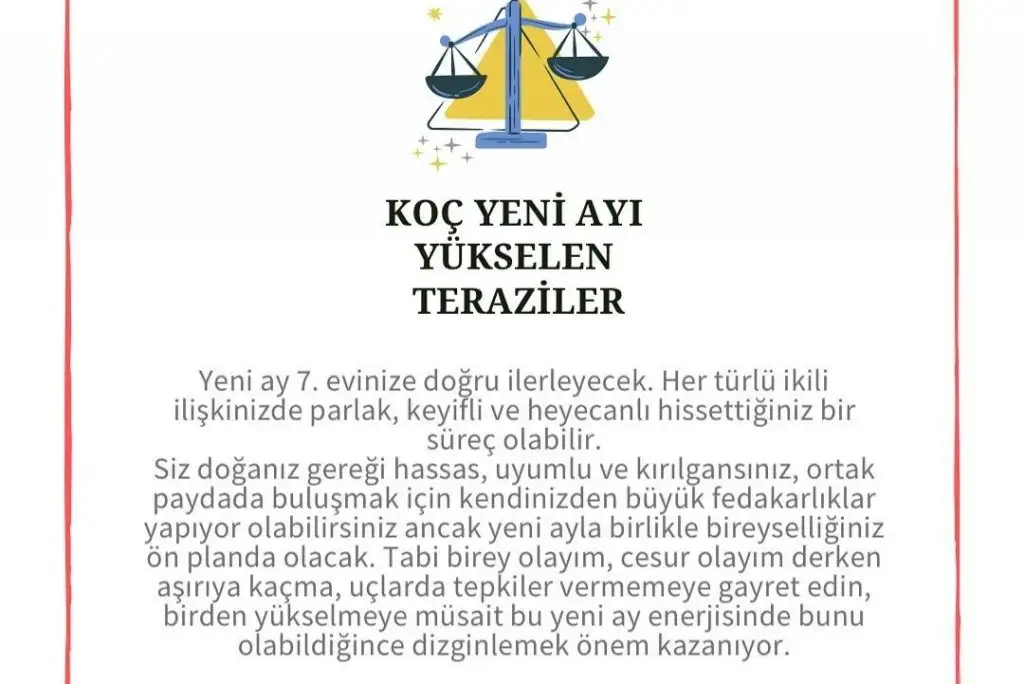 KOÇ YENİ AYI
YÜKSELEN
TERAZİLER

Yeni ay 7. evinize doğru ilerleyecek. Her türlü ikili ilişkinizde parlak, keyifli ve heyecanlı hissettiğiniz bir süreç olabilir.

Siz doğanız gereği hassas, uyumlu ve kırılgansınız, ortak paydada buluşmak için kendinizden büyük fedakarlıklar yapıyor olabilirsiniz ancak yeni ayla birlikle bireyselliğiniz ön planda olacak. Tabi birey olayım, cesur olayım derken aşırıya kaçma, uçlarda tepkiler vermemeye gayret edin, birden yükselmeye müsait bu yeni ay enerjisinde bunu olabildiğince dizginlemek önem kazanıyor.